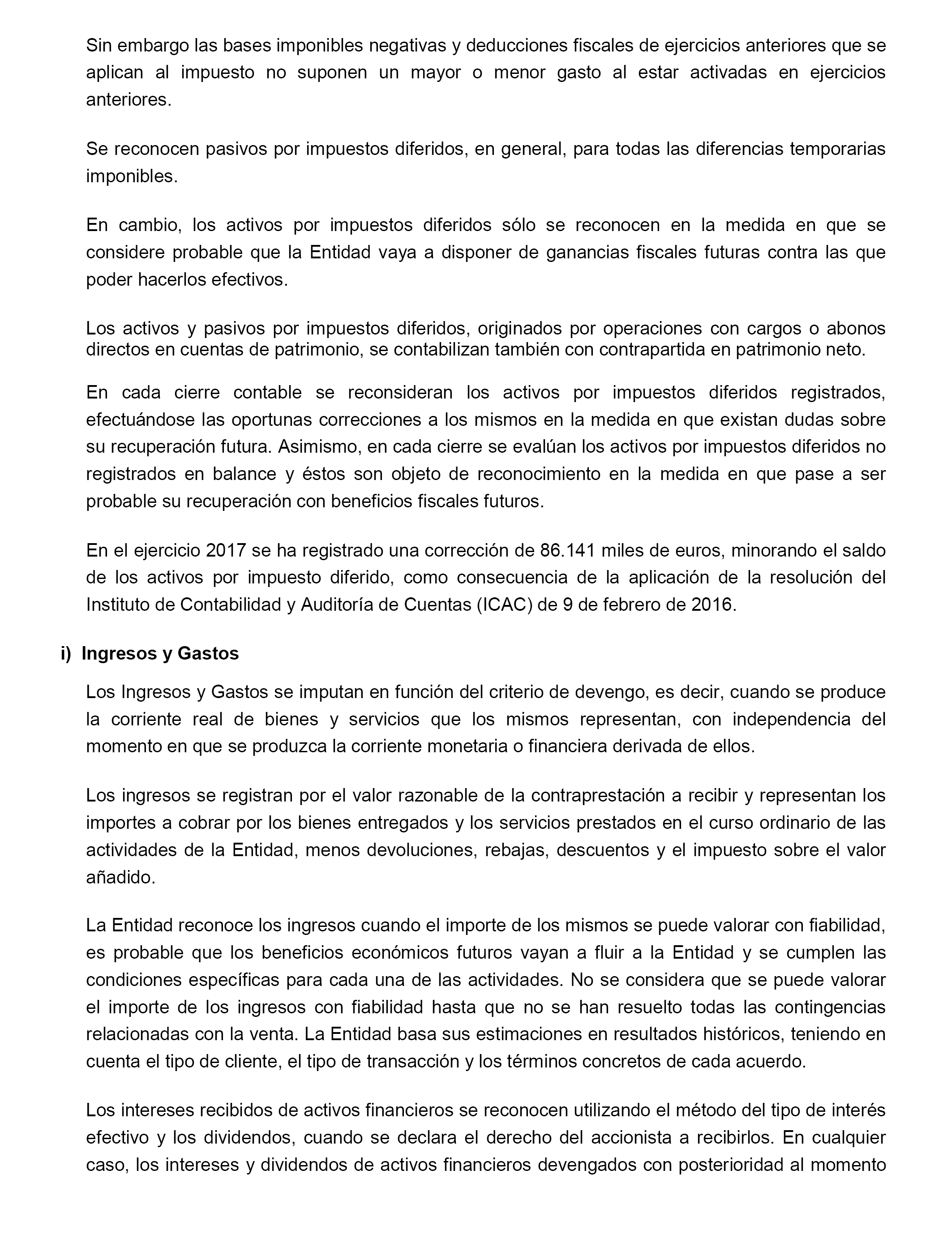 Sin embargo las bases imponibles negativas y deducciones fiscales de ejercicios anteriores que se aplican al impuesto no suponen un mayor o menor gasto al estar activadas en ejercicios anteriores.

Se reconocen pasivos por impuestos diferidos, en general, para todas las diferencias temporarias imponibles.

En cambio, los activos por impuestos diferidos sólo se reconocen en la medida en que se considere probable que la Entidad vaya a disponer de ganancias fiscales futuras contra las que poder hacerlos efectivos.

Los activos y pasivos por impuestos diferidos, originados por operaciones con cargos o abonos directos en cuentas de patrimonio, se contabilizan también con contrapartida en patrimonio neto.

En cada cierre contable se reconsideran los activos por impuestos diferidos registrados, efectuándose las oportunas correcciones a los mismos en la medida en que existan dudas sobre su recuperación futura. Asimismo, en cada cierre se evalúan los activos por impuestos diferidos no registrados en balance y éstos son objeto de reconocimiento en la medida en que pase a ser probable su recuperación con beneficios fiscales futuros.

En el ejercicio 2017 se ha registrado una corrección de 86.141 miles de euros, minorando el saldo de los activos por impuesto diferido, como consecuencia de la aplicación de la resolución del Instituto de Contabilidad y Auditoría de Cuentas (ICAC) de 9 de febrero de 2016.

i) Ingresos y Gastos

Los Ingresos y Gastos se imputan en función del criterio de devengo, es decir, cuando se produce la corriente real de bienes y servicios que los mismos representan, con independencia del momento en que se produzca la corriente monetaria o financiera derivada de ellos.

Los ingresos se registran por el valor razonable de la contraprestación a recibir y representan los importes a cobrar por los bienes entregados y los servicios prestados en el curso ordinario de las actividades de la Entidad, menos devoluciones, rebajas, descuentos y el impuesto sobre el valor añadido.

La Entidad reconoce los ingresos cuando el importe de los mismos se puede valorar con fiabilidad, es probable que los beneficios económicos futuros vayan a fluir a la Entidad y se cumplen las condiciones específicas para cada una de las actividades. No se considera que se puede valorar el importe de los ingresos con fiabilidad hasta que no se han resuelto todas las contingencias relacionadas con la venta. La Entidad basa sus estimaciones en resultados históricos, teniendo en cuenta el tipo de cliente, el tipo de transacción y los términos concretos de cada acuerdo.

Los intereses recibidos de activos financieros se reconocen utilizando el método del tipo de interés efectivo y los dividendos, cuando se declara el derecho del accionista a recibirlos. En cualquier caso, los intereses y dividendos de activos financieros devengados con posterioridad al momento